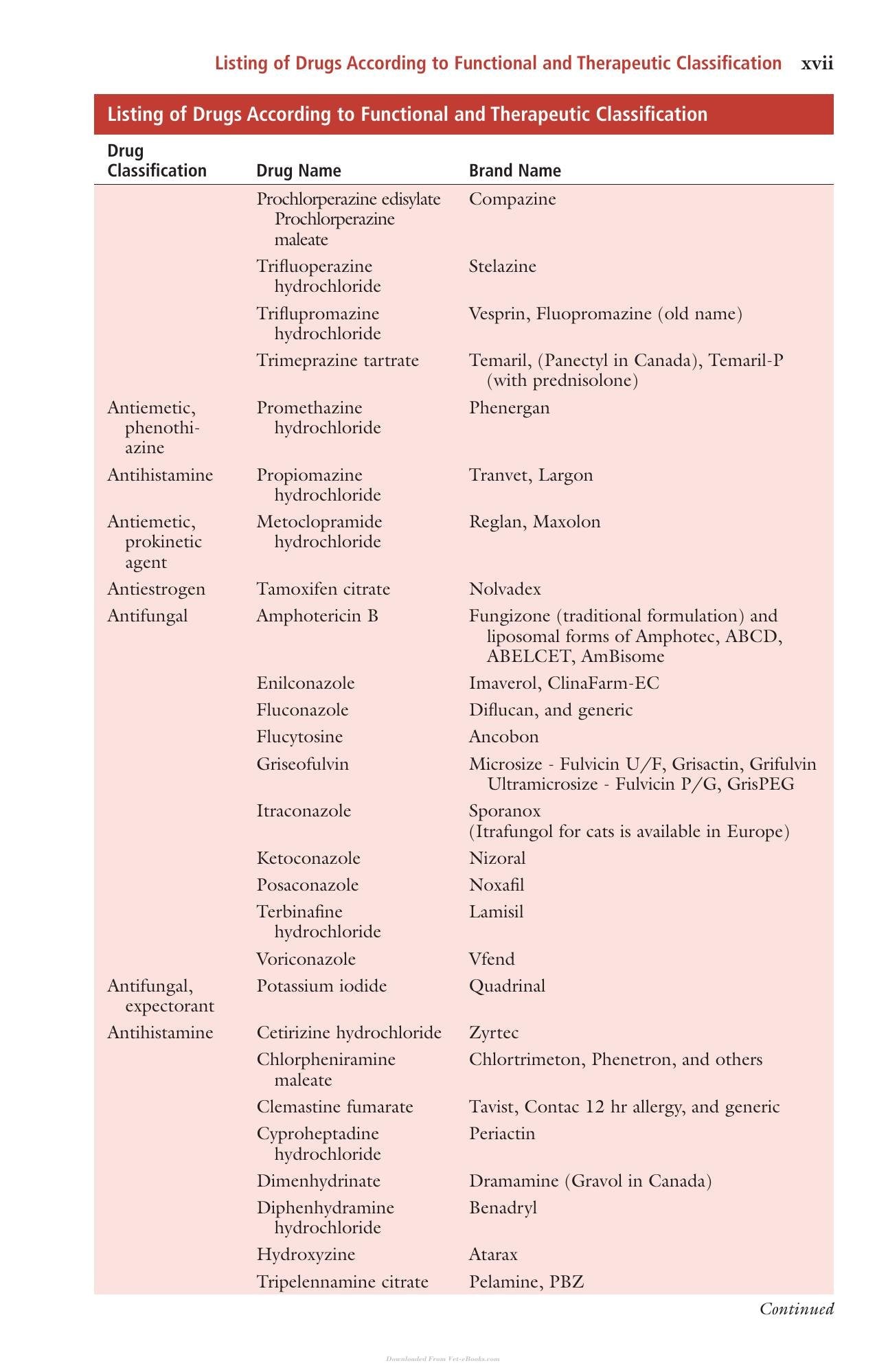 Listing of Drugs According to Functional and Therapeutic Classification xvii

Listing of Drugs According to Functional and Therapeutic Classification

| Drug Classification | Drug Name | Brand Name |
|---|---|---|
| | Prochlorperazine edisylate Prochlorperazine maleate | Compazine |
| | Trifluoperazine hydrochloride | Stelazine |
| | Triflupromazine hydrochloride | Vesprin, Fluopromazine (old name) |
| | Trimeprazine tartrate | Temaril, (Panectyl in Canada), Temaril-P (with prednisolone) |
| Antiemetic, phenothiazine | Promethazine hydrochloride | Phenergan |
| Antihistamine | Propiomazine hydrochloride | Tranvet, Largon |
| Antiemetic, prokinetic agent | Metoclopramide hydrochloride | Reglan, Maxolon |
| Antiestrogen | Tamoxifen citrate | Nolvadex |
| Antifungal | Amphotericin B | Fungizone (traditional formulation) and liposomal forms of Amphotec, ABCD, ABELCET, AmBisome |
| | Enilconazole | Imaverol, ClinaFarm-EC |
| | Fluconazole | Diflucan, and generic |
| | Flucytosine | Ancobon |
| | Griseofulvin | Microsize - Fulvicin U/F, Grisactin, Grifulvin Ultramicrosize - Fulvicin P/G, GrisPEG |
| | Itraconazole | Sporanox (Itrafungol for cats is available in Europe) |
| | Ketoconazole | Nizoral |
| | Posaconazole | Noxafil |
| | Terbinafine hydrochloride | Lamisil |
| | Voriconazole | Vfend |
| Antifungal, expectorant | Potassium iodide | Quadrinal |
| Antihistamine | Cetirizine hydrochloride | Zyrtec |
| | Chlorpheniramine maleate | Chlortrimeton, Phenetron, and others |
| | Clemastine fumarate | Tavist, Contac 12 hr allergy, and generic |
| | Cyproheptadine hydrochloride | Periactin |
| | Dimenhydrinate | Dramamine (Gravol in Canada) |
| | Diphenhydramine hydrochloride | Benadryl |
| | Hydroxyzine | Atarax |
| | Tripelennamine citrate | Pelamine, PBZ |

Continued

Downloaded From Vet-eBooks.com